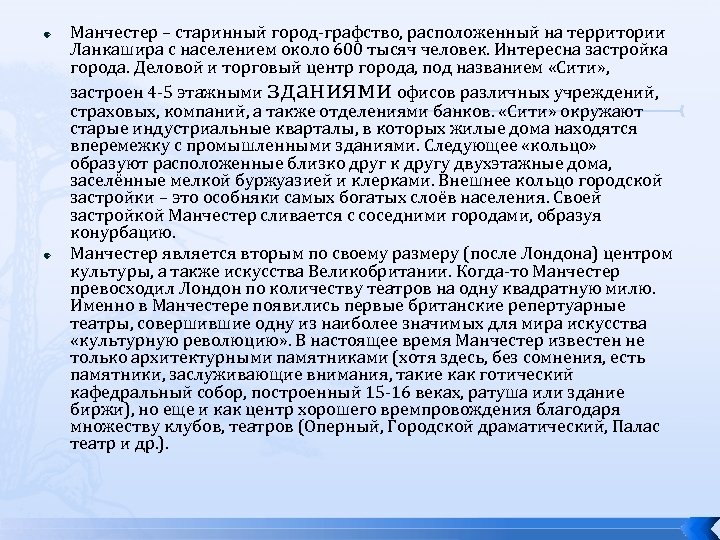 Манчестер – старинный город-графство, расположенный на территории Ланкашира с населением около 600 тысяч человек. Интересна застройка города. Деловой и торговый центр города, под названием «Сити», застроен 4-5 этажными зданиями офисов различных учреждений, страховых, компаний, а также отделениями банков. «Сити» окружают старые индустриальные кварталы, в которых жилые дома находятся вперемежку с промышленными зданиями. Следующее «кольцо» образуют расположенные близко друг к другу двухэтажные дома, заселённые мелкой буржуазией и клерками. Внешнее кольцо городской застройки – это особняки самых богатых слоёв населения. Своей застройкой Манчестер сливается с соседними городами, образуя конурбацию.

Манчестер является вторым по своему размеру (после Лондона) центром культуры, а также искусства Великобритании. Когда-то Манчестер превосходил Лондон по количеству театров на одну квадратную милю. Именно в Манчестере появились первые британские репертуарные театры, совершившие одну из наиболее значимых для мира искусства «культурную революцию». В настоящее время Манчестер известен не только архитектурными памятниками (хотя здесь, без сомнения, есть памятники, заслуживающие внимания, такие как готический кафедральный собор, построенный 15-16 веках, ратуша или здание биржи), но еще и как центр хорошего времпровождения благодаря множеству клубов, театров (Оперный, Городской драматический, Палас театр и др.).